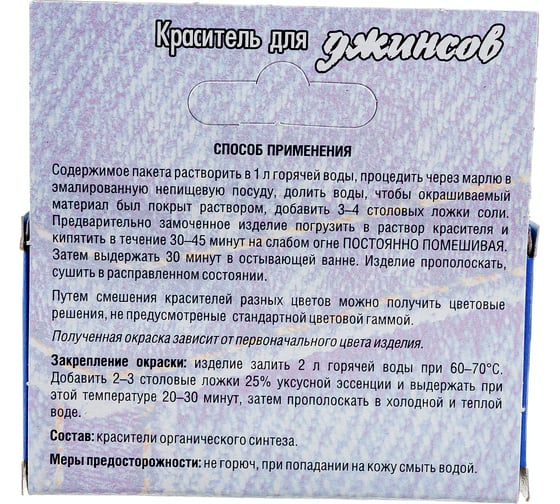 Краситель для джинсов

СПОСОБ ПРИМЕНЕНИЯ

Содержимое пакета растворить в 1 л горячей воды, процедить через марлю в эмалированную непищевую посуду, долить воды, чтобы окрашиваемый материал был покрыт раствором, добавить 3–4 столовых ложки соли. Предварительно замоченное изделие погрузить в раствор красителя и кипятить в течение 30–45 минут на слабом огне ПОСТОЯННО ПОМЕШИВАЯ. Затем выдержать 30 минут в остывающей ванне. Изделие прополоскать, сушить в расправленном состоянии.

Путем смешения красителей разных цветов можно получить цветовые решения, не предусмотреные стандартной цветовой гаммой.

Полученная окраска зависит от первоначального цвета изделия.

Закрепление окраски: изделие залить 2 л горячей воды при 60–70°С. Добавить 2–3 столовые ложки 25% уксусной эссенции и выдержать при этой температуре 20–30 минут, затем прополоскать в холодной и теплой воде.

Состав: красители органического синтеза.

Меры предосторожности: не горюч, при попадании на кожу смыть водой.